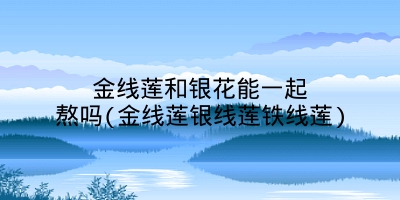 金线莲和银花能一起熬吗(金线莲银线莲铁线莲)